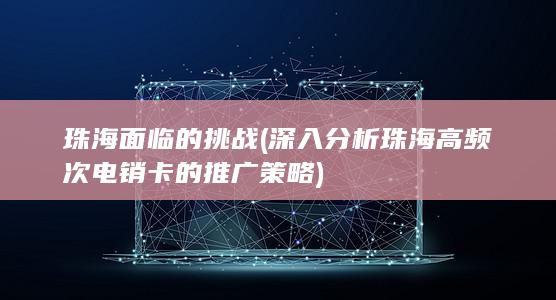 珠海面临的挑战(深入分析珠海高频次电销卡的推广策略)